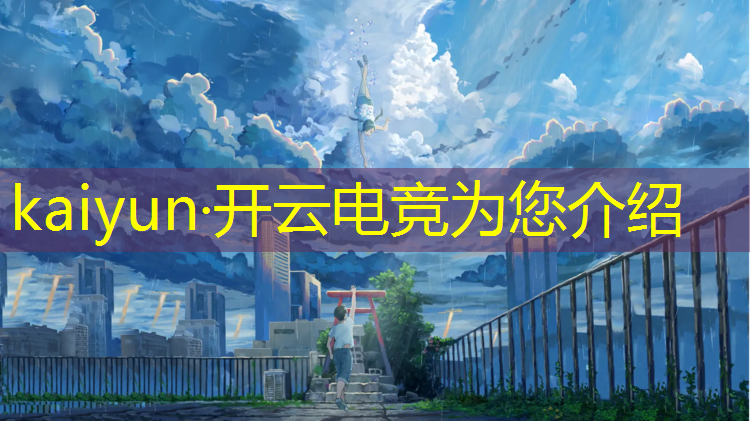 kaiyun·开云电竞为您介绍